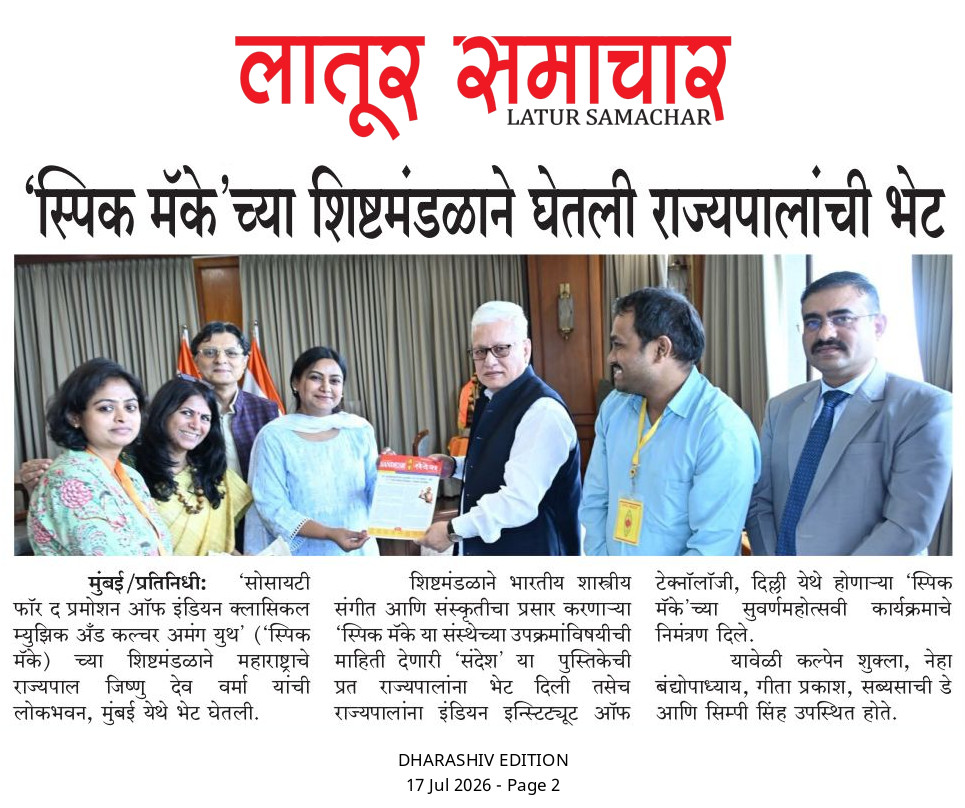 लातूर समाचार
LATUR SAMACHAR

'स्पिक मॅके'च्या शिष्टमंडळाने घेतली राज्यपालांची भेट

मुंबई/प्रतिनिधी: 'सोसायटी फॉर द प्रमोशन ऑफ इंडियन क्लासिकल म्युझिक अँड कल्चर अमंग युथ' ('स्पिक मॅके) च्या शिष्टमंडळाने महाराष्ट्राचे राज्यपाल जिष्णु देव वर्मा यांची लोकभवन, मुंबई येथे भेट घेतली.

शिष्टमंडळाने भारतीय शास्त्रीय संगीत आणि संस्कृतीचा प्रसार करणाऱ्या 'स्पिक मॅके या संस्थेच्या उपक्रमांविषयीची माहिती देणारी 'संदेश' या पुस्तिकेची प्रत राज्यपालांना भेट दिली तसेच राज्यपालांना इंडियन इन्स्टिट्यूट ऑफ टेक्नॉलॉजी, दिल्ली येथे होणाऱ्या 'स्पिक मॅके'च्या सुवर्णमहोत्सवी कार्यक्रमाचे निमंत्रण दिले.

यावेळी कल्पेन शुक्ला, नेहा बंद्योपाध्याय, गीता प्रकाश, सब्यसाची डे आणि सिम्पी सिंह उपस्थित होते.

DHARASHIV EDITION
17 Jul 2026 - Page 2